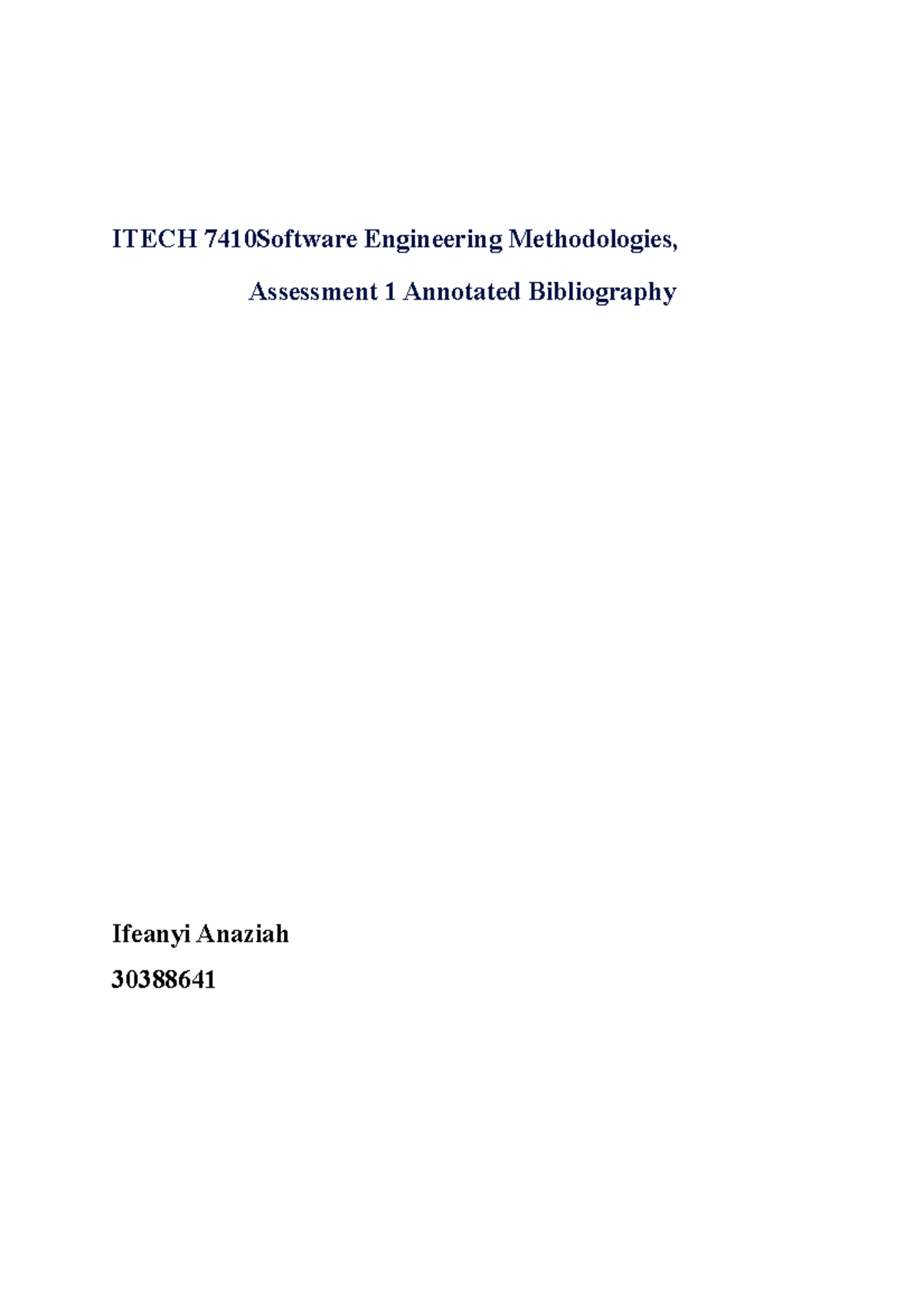 ITECH 7410Software Engineering Methodologies,

Assessment 1 Annotated Bibliography

Ifeanyi Anaziah

30388641